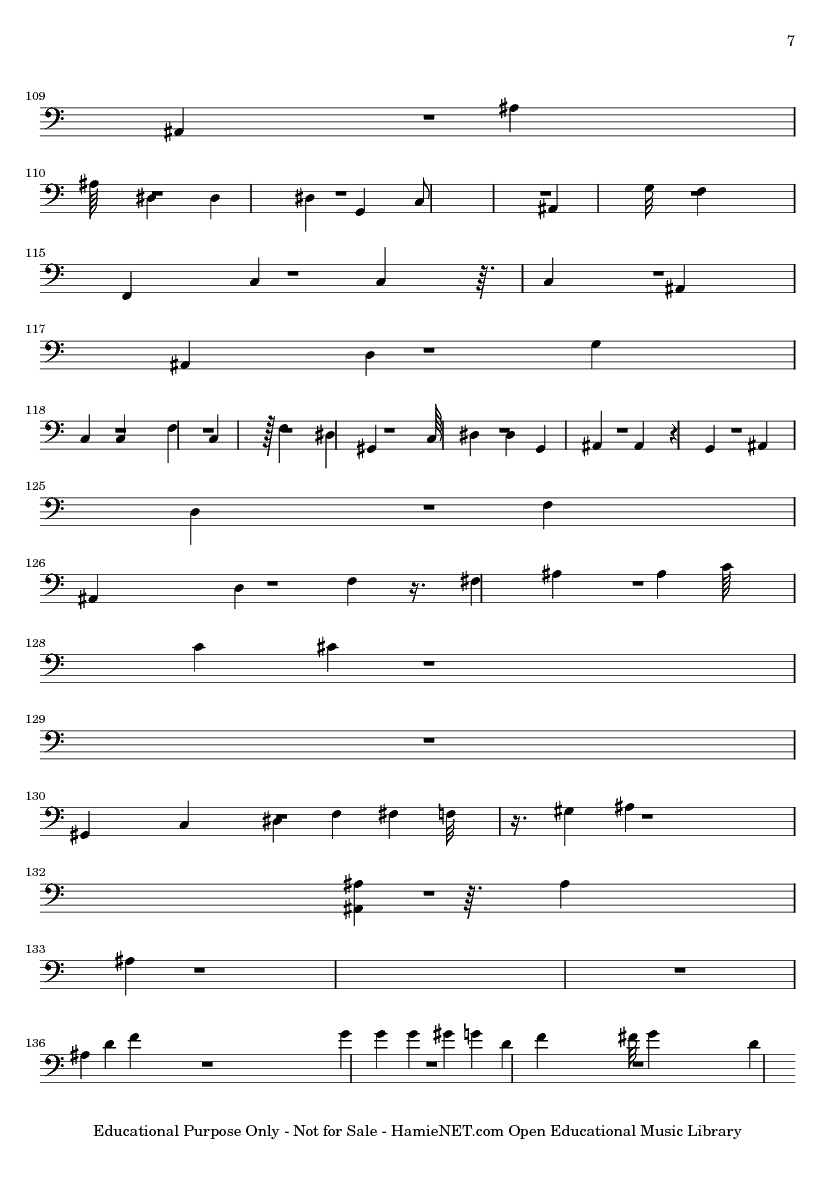 7

109

110

115

117

118

125

126

128

129

130

132

133

136

Educational Purpose Only - Not for Sale - HamieNET.com Open Educational Music Library